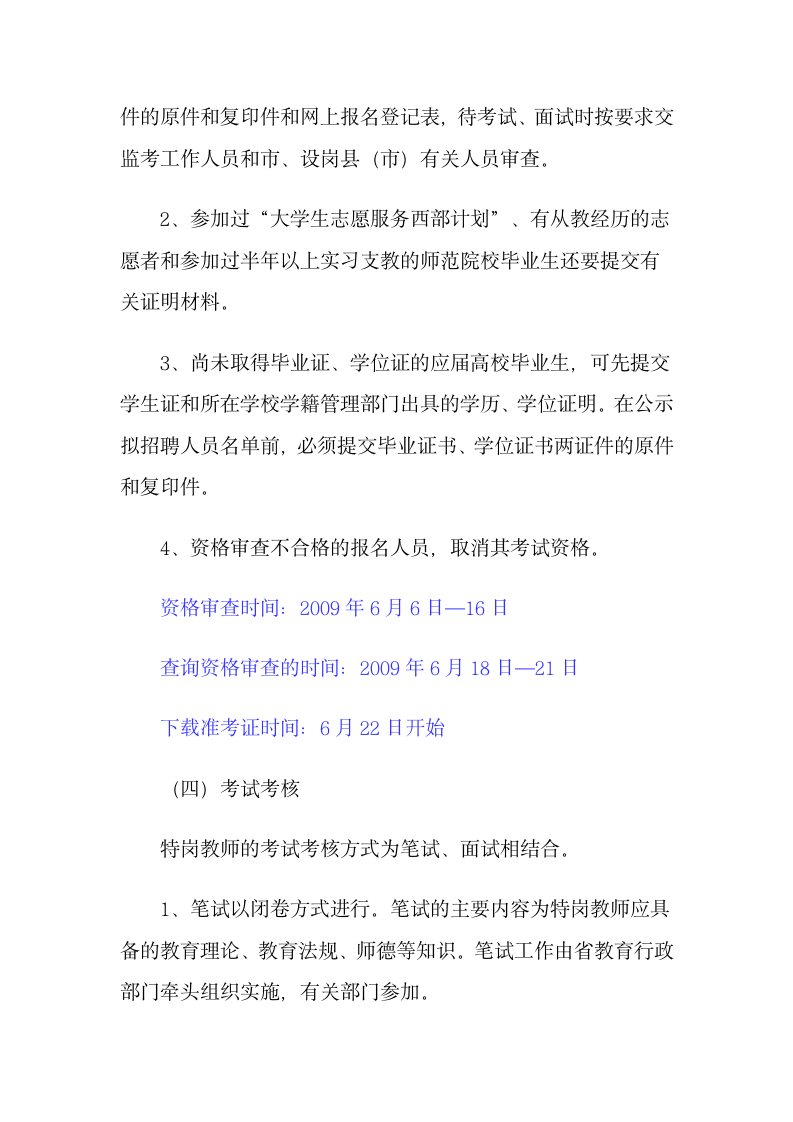 件的原件和复印件和网上报名登记表，待考试、面试时按要求交监考工作人员和市、设岗县（市）有关人员审查。

2、参加过“大学生志愿服务西部计划”、有从教经历的志愿者和参加过半年以上实习支教的师范院校毕业生还要提交有关证明材料。

3、尚未取得毕业证、学位证的应届高校毕业生，可先提交学生证和所在学校学籍管理部门出具的学历、学位证明。在公示拟招聘人员名单前，必须提交毕业证书、学位证书两证件的原件和复印件。

4、资格审查不合格的报名人员，取消其考试资格。

资格审查时间：2009 年 6 月 6 日—16 日

查询资格审查的时间：2009 年 6 月 18 日—21 日

下载准考证时间：6 月 22 日开始

（四）考试考核

特岗教师的考试考核方式为笔试、面试相结合。

1、笔试以闭卷方式进行。笔试的主要内容为特岗教师应具备的教育理论、教育法规、师德等知识。笔试工作由省教育行政部门牵头组织实施，有关部门参加。